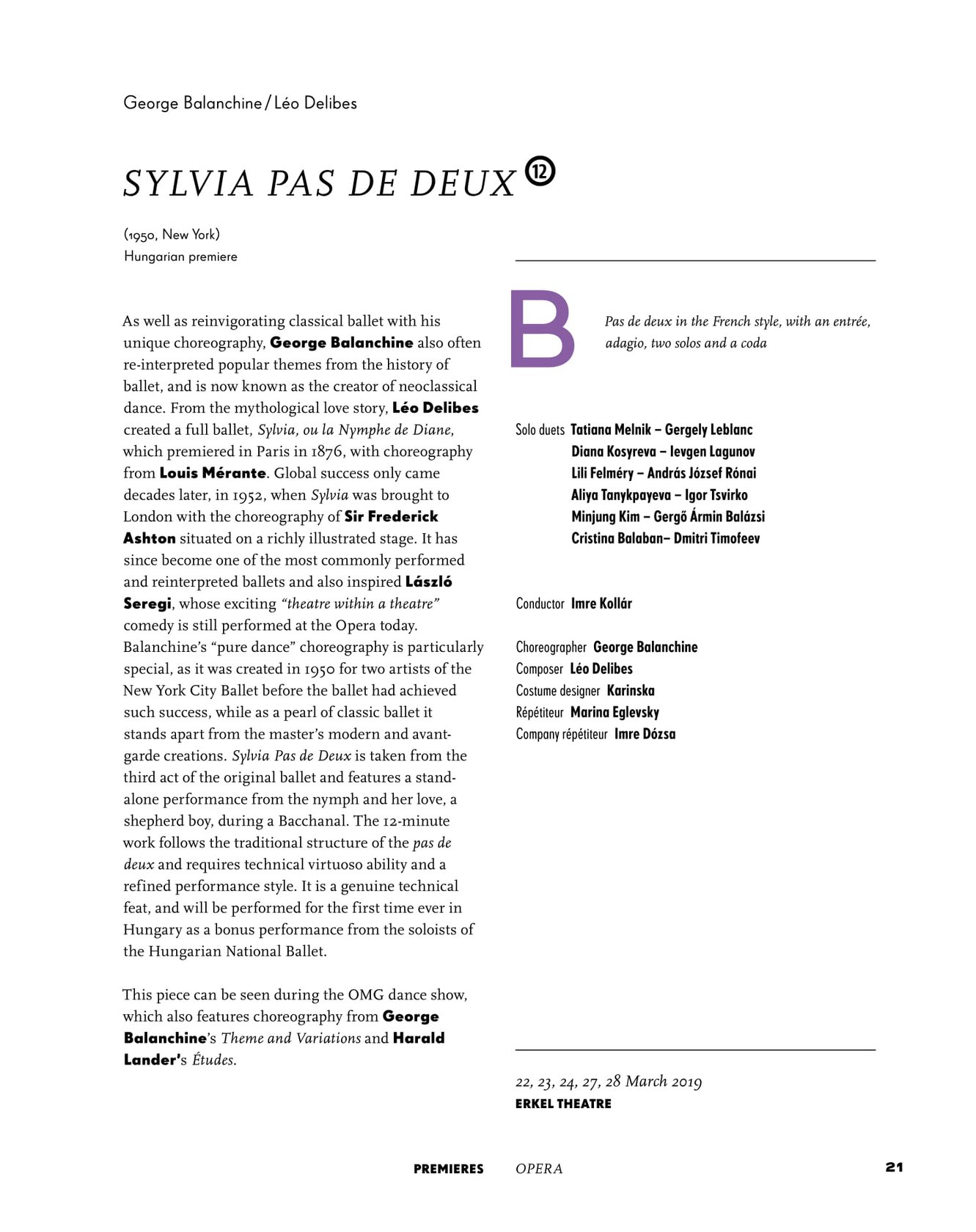 George Balanchine / Léo Delibes

SYLVIA PAS DE DEUX ⑫

(1950, New York)
Hungarian premiere

As well as reinvigorating classical ballet with his unique choreography, George Balanchine also often re-interpreted popular themes from the history of ballet, and is now known as the creator of neoclassical dance. From the mythological love story, Léo Delibes created a full ballet, Sylvia, ou la Nymphe de Diane, which premiered in Paris in 1876, with choreography from Louis Mérante. Global success only came decades later, in 1952, when Sylvia was brought to London with the choreography of Sir Frederick Ashton situated on a richly illustrated stage. It has since become one of the most commonly performed and reinterpreted ballets and also inspired László Seregi, whose exciting "theatre within a theatre" comedy is still performed at the Opera today. Balanchine's "pure dance" choreography is particularly special, as it was created in 1950 for two artists of the New York City Ballet before the ballet had achieved such success, while as a pearl of classic ballet it stands apart from the master's modern and avant-garde creations. Sylvia Pas de Deux is taken from the third act of the original ballet and features a stand-alone performance from the nymph and her love, a shepherd boy, during a Bacchanal. The 12-minute work follows the traditional structure of the pas de deux and requires technical virtuoso ability and a refined performance style. It is a genuine technical feat, and will be performed for the first time ever in Hungary as a bonus performance from the soloists of the Hungarian National Ballet.

This piece can be seen during the OMG dance show, which also features choreography from George Balanchine's Theme and Variations and Harald Lander's Études.

B

Pas de deux in the French style, with an entrée, adagio, two solos and a coda

Solo duets Tatiana Melnik – Gergely Leblanc
Diana Kosyreva – Ievgen Lagunov
Lili Felméry – András József Rónai
Aliya Tanykpayeva – Igor Tsvirko
Minjung Kim – Gergő Ármin Balázsi
Cristina Balaban– Dmitri Timofeev

Conductor Imre Kollár

Choreographer George Balanchine
Composer Léo Delibes
Costume designer Karinska
Répétiteur Marina Eglevsky
Company répétiteur Imre Dózsa

22, 23, 24, 27, 28 March 2019
ERKEL THEATRE

PREMIERES OPERA 21